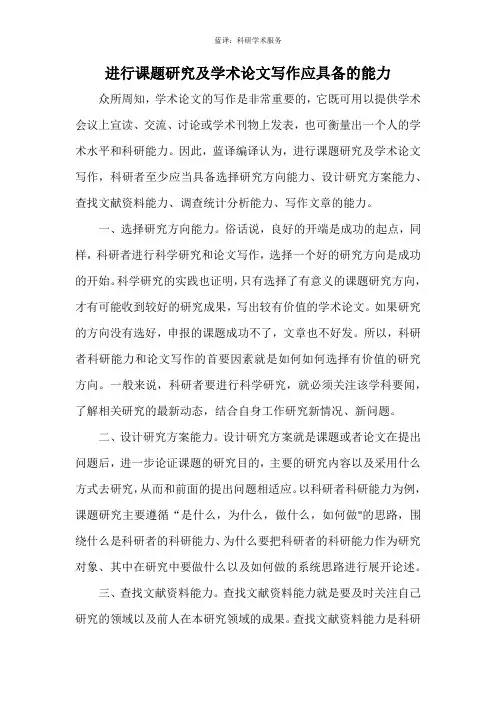 蓝译：科研学术服务

进行课题研究及学术论文写作应具备的能力

众所周知，学术论文的写作是非常重要的，它既可用以提供学术会议上宣读、交流、讨论或学术刊物上发表，也可衡量出一个人的学术水平和科研能力。因此，蓝译编译认为，进行课题研究及学术论文写作，科研者至少应当具备选择研究方向能力、设计研究方案能力、查找文献资料能力、调查统计分析能力、写作文章的能力。

一、选择研究方向能力。俗话说，良好的开端是成功的起点，同样，科研者进行科学研究和论文写作，选择一个好的研究方向是成功的开始。科学研究的实践也证明，只有选择了有意义的课题研究方向，才有可能收到较好的研究成果，写出较有价值的学术论文。如果研究的方向没有选好，申报的课题成功不了，文章也不好发。所以，科研者科研能力和论文写作的首要因素就是如何如何选择有价值的研究方向。一般来说，科研者要进行科学研究，就必须关注该学科要闻，了解相关研究的最新动态，结合自身工作研究新情况、新问题。

二、设计研究方案能力。设计研究方案就是课题或者论文在提出问题后，进一步论证课题的研究目的，主要的研究内容以及采用什么方式去研究，从而和前面的提出问题相适应。以科研者科研能力为例，课题研究主要遵循“是什么，为什么，做什么，如何做"的思路，围绕什么是科研者的科研能力、为什么要把科研者的科研能力作为研究对象、其中在研究中要做什么以及如何做的系统思路进行展开论述。

三、查找文献资料能力。查找文献资料能力就是要及时关注自己研究的领域以及前人在本研究领域的成果。查找文献资料能力是科研